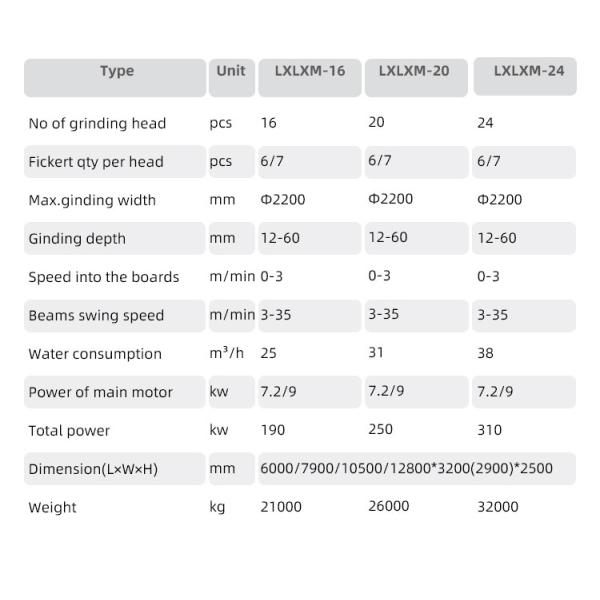 | Type | Unit | LXLXM-16 | LXLXM-20 | LXLXM-24 |
|---|---|---|---|---|
| No of grinding head | pcs | 16 | 20 | 24 |
| Fickert qty per head | pcs | 6/7 | 6/7 | 6/7 |
| Max.ginding width | mm | Φ2200 | Φ2200 | Φ2200 |
| Ginding depth | mm | 12-60 | 12-60 | 12-60 |
| Speed into the boards | m/min | 0-3 | 0-3 | 0-3 |
| Beams swing speed | m/min | 3-35 | 3-35 | 3-35 |
| Water consumption | $m^3/h$ | 25 | 31 | 38 |
| Power of main motor | kw | 7.2/9 | 7.2/9 | 7.2/9 |
| Total power | kw | 190 | 250 | 310 |
| Dimension(L×W×H) | mm | 6000/7900/10500/12800*3200(2900)*2500 | | |
| Weight | kg | 21000 | 26000 | 32000 |